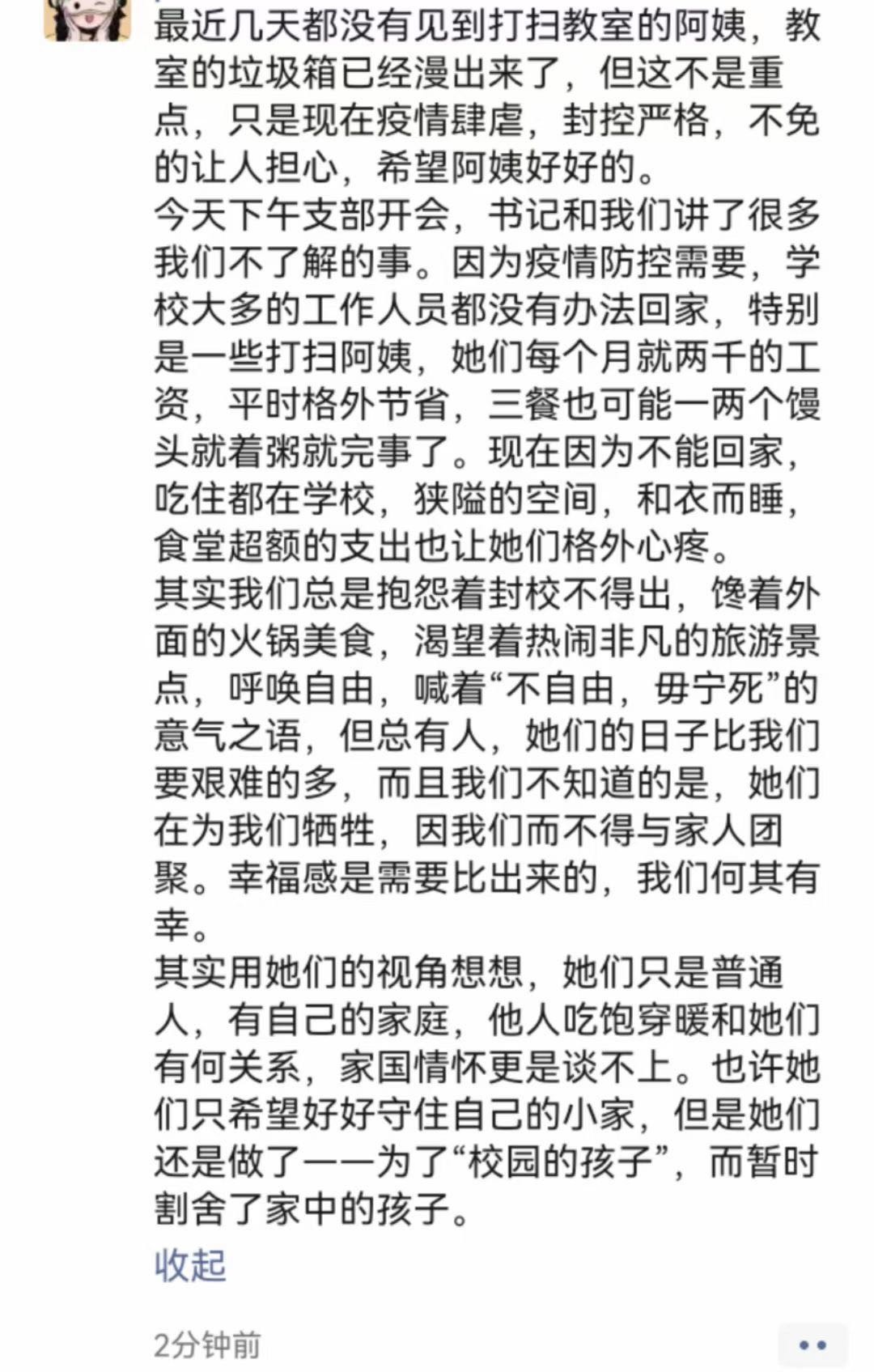 最近几天都没有见到打扫教室的阿姨，教室的垃圾箱已经漫出来了，但这不是重点，只是现在疫情肆虐，封控严格，不免的让人担心，希望阿姨好好的。
今天下午支部开会，书记和我们讲了很多我们不了解的事。因为疫情防控需要，学校大多的工作人员都没有办法回家，特别是一些打扫阿姨，她们每个月就两千的工资，平时格外节省，三餐也可能一两个馒头就着粥就完事了。现在因为不能回家，吃住都在学校，狭隘的空间，和衣而睡，食堂超额的支出也让她们格外心疼。
其实我们总是抱怨着封校不得出，馋着外面的火锅美食，渴望着热闹非凡的旅游景点，呼唤自由，喊着“不自由，毋宁死”的意气之语，但总有人，她们的日子比我们要艰难的多，而且我们不知道的是，她们在为我们牺牲，因我们而不得与家人团聚。幸福感是需要比出来的，我们何其有幸。
其实用她们的视角想想，她们只是普通人，有自己的家庭，他人吃饱穿暖和她们有何关系，家国情怀更是谈不上。也许她们只希望好好守住自己的小家，但是她们还是做了——为了“校园的孩子”，而暂时割舍了家中的孩子。
收起
2分钟前